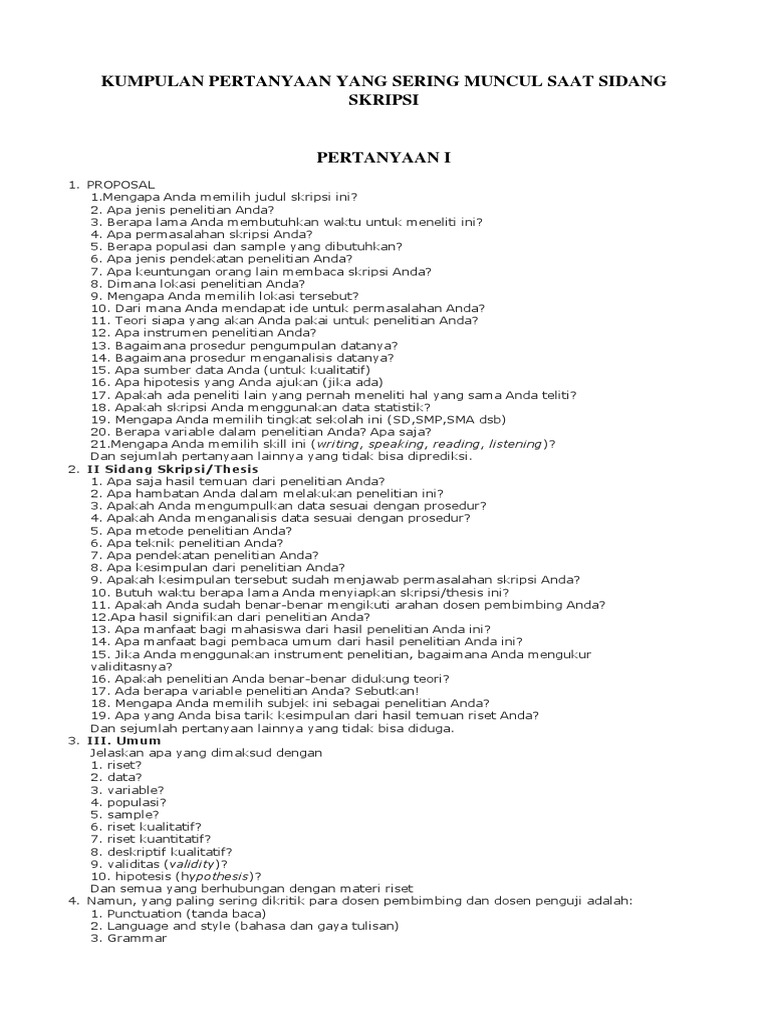 KUMPULAN PERTANYAAN YANG SERING MUNCUL SAAT SIDANG SKRIPSI

PERTANYAAN I

1. PROPOSAL
1.Mengapa Anda memilih judul skripsi ini?
2. Apa jenis penelitian Anda?
3. Berapa lama Anda membutuhkan waktu untuk meneliti ini?
4. Apa permasalahan skripsi Anda?
5. Berapa populasi dan sample yang dibutuhkan?
6. Apa jenis pendekatan penelitian Anda?
7. Apa keuntungan orang lain membaca skripsi Anda?
8. Dimana lokasi penelitian Anda?
9. Mengapa Anda memilih lokasi tersebut?
10. Dari mana Anda mendapat ide untuk permasalahan Anda?
11. Teori siapa yang akan Anda pakai untuk penelitian Anda?
12. Apa instrumen penelitian Anda?
13. Bagaimana prosedur pengumpulan datanya?
14. Bagaimana prosedur menganalisis datanya?
15. Apa sumber data Anda (untuk kualitatif)
16. Apa hipotesis yang Anda ajukan (jika ada)
17. Apakah ada peneliti lain yang pernah meneliti hal yang sama Anda teliti?
18. Apakah skripsi Anda menggunakan data statistik?
19. Mengapa Anda memilih tingkat sekolah ini (SD,SMP,SMA dsb)
20. Berapa variable dalam penelitian Anda? Apa saja?
21.Mengapa Anda memilih skill ini (writing, speaking, reading, listening)?
Dan sejumlah pertanyaan lainnya yang tidak bisa diprediksi.
2. II Sidang Skripsi/Thesis
1. Apa saja hasil temuan dari penelitian Anda?
2. Apa hambatan Anda dalam melakukan penelitian ini?
3. Apakah Anda mengumpulkan data sesuai dengan prosedur?
4. Apakah Anda menganalisis data sesuai dengan prosedur?
5. Apa metode penelitian Anda?
6. Apa teknik penelitian Anda?
7. Apa pendekatan penelitian Anda?
8. Apa kesimpulan dari penelitian Anda?
9. Apakah kesimpulan tersebut sudah menjawab permasalahan skripsi Anda?
10. Butuh waktu berapa lama Anda menyiapkan skripsi/thesis ini?
11. Apakah Anda sudah benar-benar mengikuti arahan dosen pembimbing Anda?
12.Apa hasil signifikan dari penelitian Anda?
13. Apa manfaat bagi mahasiswa dari hasil penelitian Anda ini?
14. Apa manfaat bagi pembaca umum dari hasil penelitian Anda ini?
15. Jika Anda menggunakan instrument penelitian, bagaimana Anda mengukur validitasnya?
16. Apakah penelitian Anda benar-benar didukung teori?
17. Ada berapa variable penelitian Anda? Sebutkan!
18. Mengapa Anda memilih subjek ini sebagai penelitian Anda?
19. Apa yang Anda bisa tarik kesimpulan dari hasil temuan riset Anda?
Dan sejumlah pertanyaan lainnya yang tidak bisa diduga.
3. III. Umum
Jelaskan apa yang dimaksud dengan
1. riset?
2. data?
3. variable?
4. populasi?
5. sample?
6. riset kualitatif?
7. riset kuantitatif?
8. deskriptif kualitatif?
9. validitas (validity)?
10. hipotesis (hypothesis)?
Dan semua yang berhubungan dengan materi riset
4. Namun, yang paling sering dikritik para dosen pembimbing dan dosen penguji adalah:
1. Punctuation (tanda baca)
2. Language and style (bahasa dan gaya tulisan)
3. Grammar